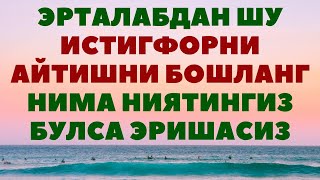 ЭРТАЛАБДАН ШУ ИСТИГФОРНИ АЙТИШНИ БОШЛАНГ НИМА НИЯТИНГИЗ БУЛСА ЭРИШАСИЗ